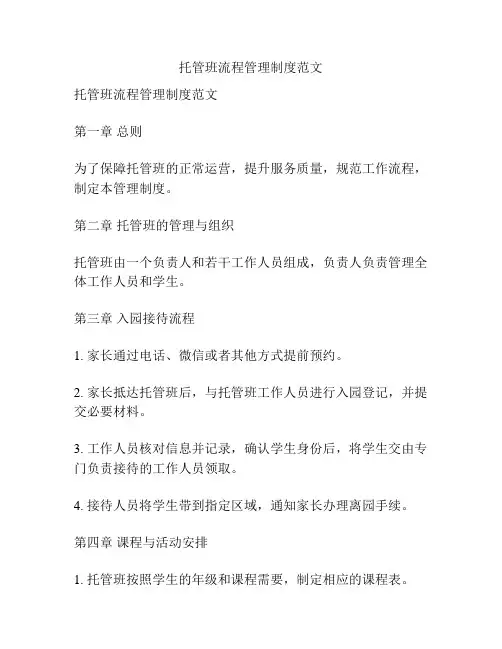 托管班流程管理制度范文

托管班流程管理制度范文

第一章 总则

为了保障托管班的正常运营，提升服务质量，规范工作流程，制定本管理制度。

第二章 托管班的管理与组织

托管班由一个负责人和若干工作人员组成，负责人负责管理全体工作人员和学生。

第三章 入园接待流程

1. 家长通过电话、微信或者其他方式提前预约。

2. 家长抵达托管班后，与托管班工作人员进行入园登记，并提交必要材料。

3. 工作人员核对信息并记录，确认学生身份后，将学生交由专门负责接待的工作人员领取。

4. 接待人员将学生带到指定区域，通知家长办理离园手续。

第四章 课程与活动安排

1. 托管班按照学生的年级和课程需要，制定相应的课程表。